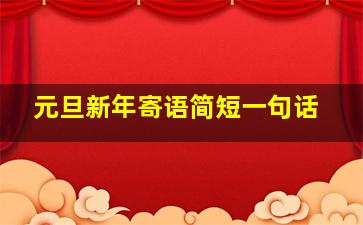 元旦新年寄语简短一句话